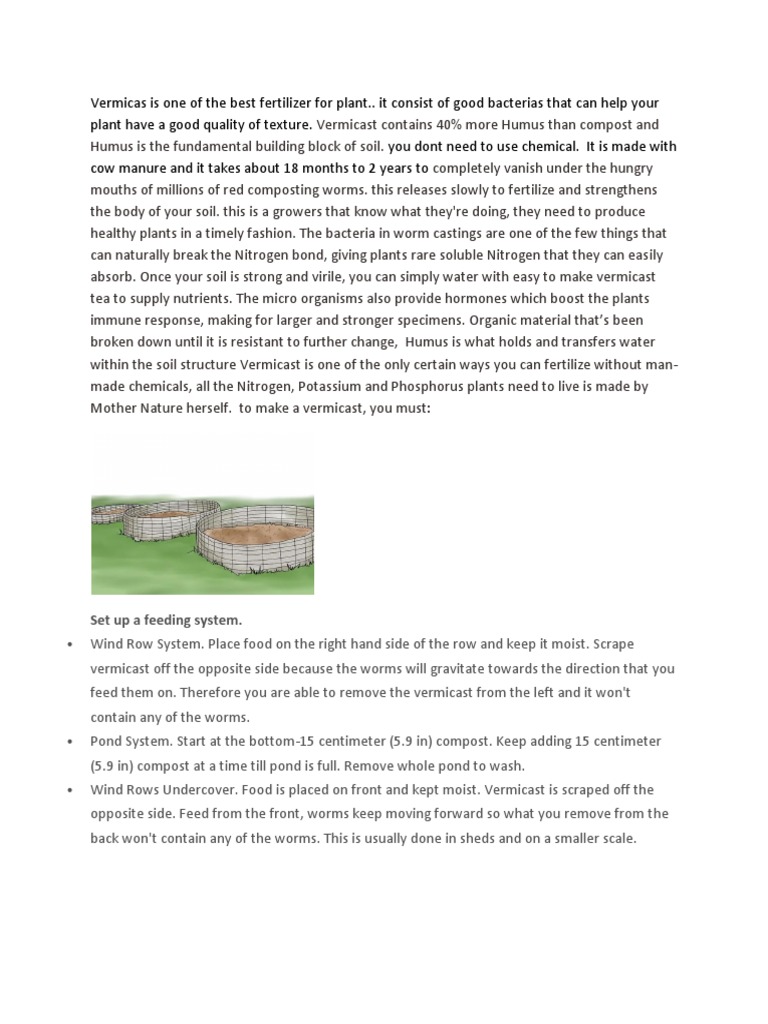 Vermicas is one of the best fertilizer for plant.. it consist of good bacterias that can help your plant have a good quality of texture. Vermicast contains 40% more Humus than compost and Humus is the fundamental building block of soil. you dont need to use chemical. It is made with cow manure and it takes about 18 months to 2 years to completely vanish under the hungry mouths of millions of red composting worms. this releases slowly to fertilize and strengthens the body of your soil. this is a growers that know what they're doing, they need to produce healthy plants in a timely fashion. The bacteria in worm castings are one of the few things that can naturally break the Nitrogen bond, giving plants rare soluble Nitrogen that they can easily absorb. Once your soil is strong and virile, you can simply water with easy to make vermicast tea to supply nutrients. The micro organisms also provide hormones which boost the plants immune response, making for larger and stronger specimens. Organic material that's been broken down until it is resistant to further change, Humus is what holds and transfers water within the soil structure Vermicast is one of the only certain ways you can fertilize without man-made chemicals, all the Nitrogen, Potassium and Phosphorus plants need to live is made by Mother Nature herself. to make a vermicast, you must:

Set up a feeding system.

• Wind Row System. Place food on the right hand side of the row and keep it moist. Scrape vermicast off the opposite side because the worms will gravitate towards the direction that you feed them on. Therefore you are able to remove the vermicast from the left and it won't contain any of the worms.
• Pond System. Start at the bottom-15 centimeter (5.9 in) compost. Keep adding 15 centimeter (5.9 in) compost at a time till pond is full. Remove whole pond to wash.
• Wind Rows Undercover. Food is placed on front and kept moist. Vermicast is scraped off the opposite side. Feed from the front, worms keep moving forward so what you remove from the back won't contain any of the worms. This is usually done in sheds and on a smaller scale.